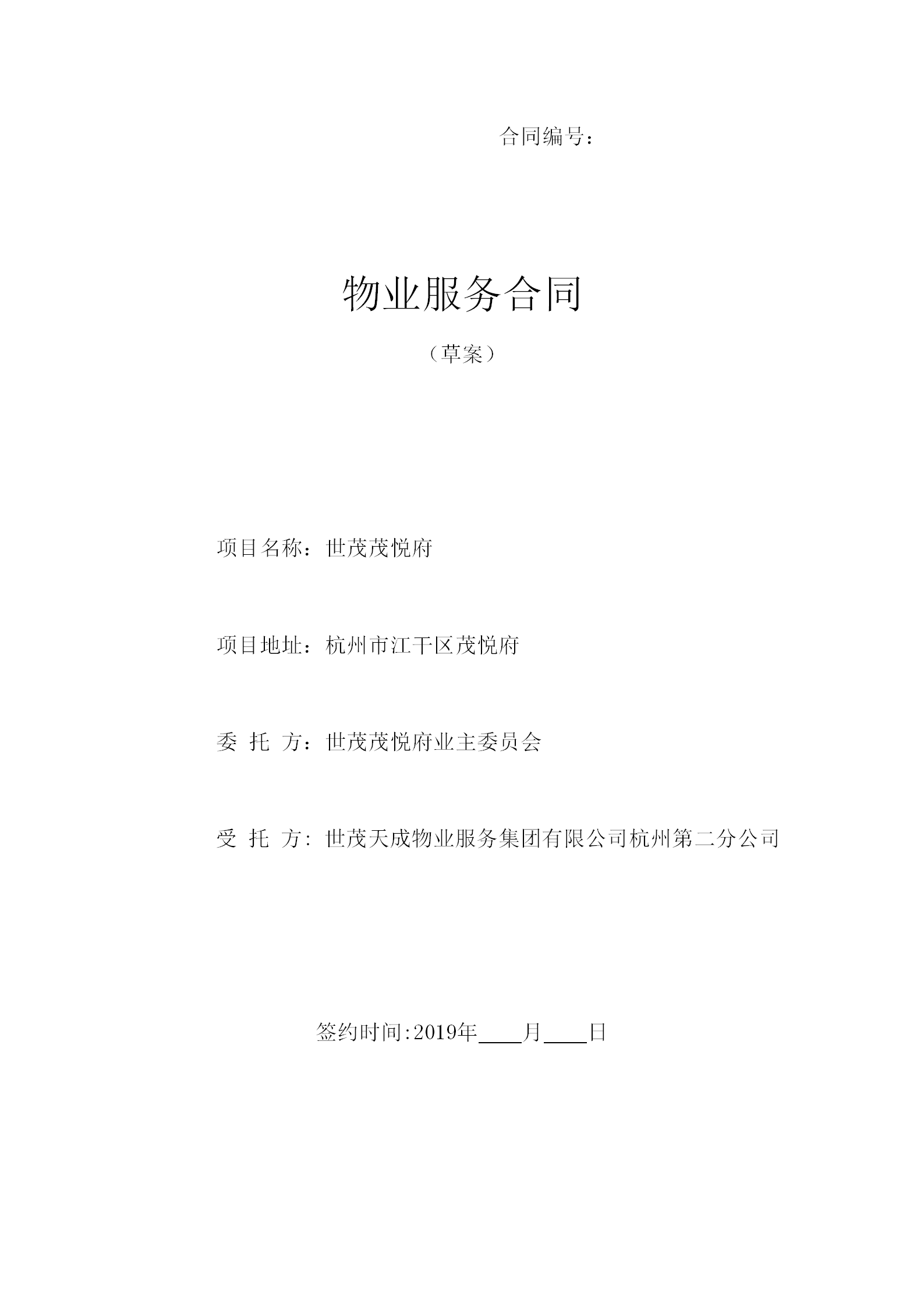 合同编号：

物业服务合同

（草案）

项目名称：世茂茂悦府

项目地址：杭州市江干区茂悦府

委 托 方：世茂茂悦府业主委员会

受 托 方：世茂天成物业服务集团有限公司杭州第二分公司

签约时间:2019年____月____日